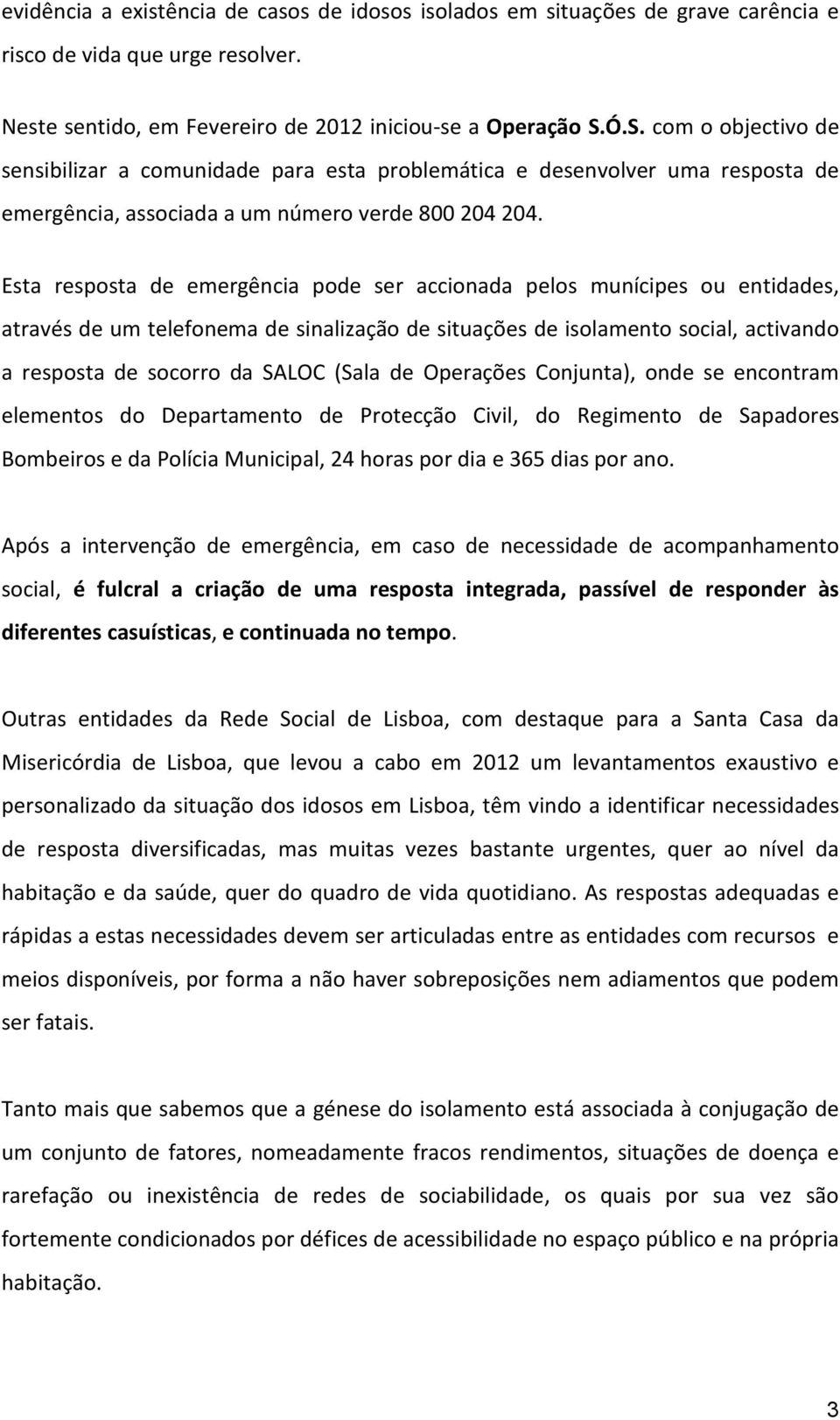 evidência a existência de casos de idosos isolados em situações de grave carência e risco de vida que urge resolver.

Neste sentido, em Fevereiro de 2012 iniciou-se a Operação S.Ó.S. com o objectivo de sensibilizar a comunidade para esta problemática e desenvolver uma resposta de emergência, associada a um número verde 800 204 204.

Esta resposta de emergência pode ser accionada pelos munícipes ou entidades, através de um telefonema de sinalização de situações de isolamento social, activando a resposta de socorro da SALOC (Sala de Operações Conjunta), onde se encontram elementos do Departamento de Protecção Civil, do Regimento de Sapadores Bombeiros e da Polícia Municipal, 24 horas por dia e 365 dias por ano.

Após a intervenção de emergência, em caso de necessidade de acompanhamento social, é fulcral a criação de uma resposta integrada, passível de responder às diferentes casuísticas, e continuada no tempo.

Outras entidades da Rede Social de Lisboa, com destaque para a Santa Casa da Misericórdia de Lisboa, que levou a cabo em 2012 um levantamentos exaustivo e personalizado da situação dos idosos em Lisboa, têm vindo a identificar necessidades de resposta diversificadas, mas muitas vezes bastante urgentes, quer ao nível da habitação e da saúde, quer do quadro de vida quotidiano. As respostas adequadas e rápidas a estas necessidades devem ser articuladas entre as entidades com recursos e meios disponíveis, por forma a não haver sobreposições nem adiamentos que podem ser fatais.

Tanto mais que sabemos que a génese do isolamento está associada à conjugação de um conjunto de fatores, nomeadamente fracos rendimentos, situações de doença e rarefação ou inexistência de redes de sociabilidade, os quais por sua vez são fortemente condicionados por défices de acessibilidade no espaço público e na própria habitação.

3